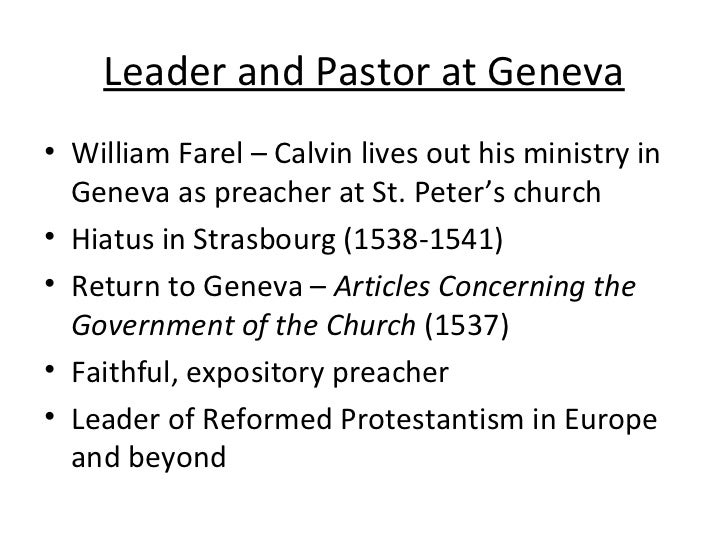 Leader and Pastor at Geneva

• William Farel – Calvin lives out his ministry in Geneva as preacher at St. Peter's church
• Hiatus in Strasbourg (1538-1541)
• Return to Geneva – Articles Concerning the Government of the Church (1537)
• Faithful, expository preacher
• Leader of Reformed Protestantism in Europe and beyond